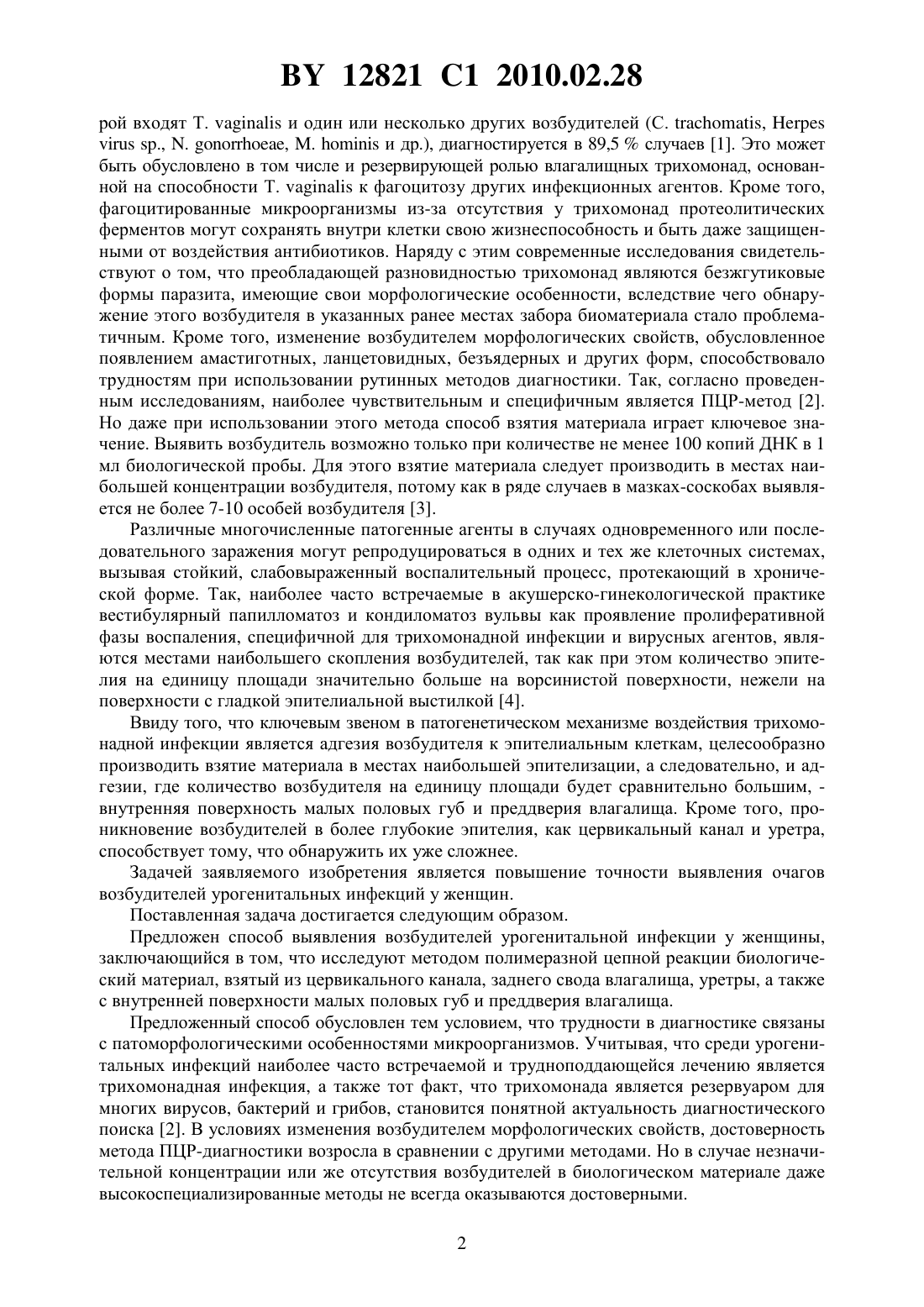 BY 12821 C1 2010.02.28

рой входят T. vaginalis и один или несколько других возбудителей (C. trachomatis, Herpes virus sp., N. gonorrhoeae, M. hominis и др.), диагностируется в 89,5 % случаев [1]. Это может быть обусловлено в том числе и резервирующей ролью влагалищных трихомонад, основанной на способности T. vaginalis к фагоцитозу других инфекционных агентов. Кроме того, фагоцитированные микроорганизмы из-за отсутствия у трихомонад протеолитических ферментов могут сохранять внутри клетки свою жизнеспособность и быть даже защищенными от воздействия антибиотиков. Наряду с этим современные исследования свидетельствуют о том, что преобладающей разновидностью трихомонад являются безжгутиковые формы паразита, имеющие свои морфологические особенности, вследствие чего обнаружение этого возбудителя в указанных ранее местах забора биоматериала стало проблематичным. Кроме того, изменение возбудителем морфологических свойств, обусловленное появлением амастиготных, ланцетовидных, безъядерных и других форм, способствовало трудностям при использовании рутинных методов диагностики. Так, согласно проведенным исследованиям, наиболее чувствительным и специфичным является ПЦР-метод [2]. Но даже при использовании этого метода способ взятия материала играет ключевое значение. Выявить возбудитель возможно только при количестве не менее 100 копий ДНК в 1 мл биологической пробы. Для этого взятие материала следует производить в местах наибольшей концентрации возбудителя, потому как в ряде случаев в мазках-соскобах выявляется не более 7-10 особей возбудителя [3].

Различные многочисленные патогенные агенты в случаях одновременного или последовательного заражения могут репродуцироваться в одних и тех же клеточных системах, вызывая стойкий, слабовыраженный воспалительный процесс, протекающий в хронической форме. Так, наиболее часто встречаемые в акушерско-гинекологической практике вестибулярный папилломатоз и кондиломатоз вульвы как проявление пролиферативной фазы воспаления, специфичной для трихомонадной инфекции и вирусных агентов, являются местами наибольшего скопления возбудителей, так как при этом количество эпителия на единицу площади значительно больше на ворсинистой поверхности, нежели на поверхности с гладкой эпителиальной выстилкой [4].

Ввиду того, что ключевым звеном в патогенетическом механизме воздействия трихомонадной инфекции является адгезия возбудителя к эпителиальным клеткам, целесообразно производить взятие материала в местах наибольшей эпителизации, а следовательно, и адгезии, где количество возбудителя на единицу площади будет сравнительно большим, - внутренняя поверхность малых половых губ и преддверия влагалища. Кроме того, проникновение возбудителей в более глубокие эпителия, как цервикальный канал и уретра, способствует тому, что обнаружить их уже сложнее.

Задачей заявляемого изобретения является повышение точности выявления очагов возбудителей урогенитальных инфекций у женщин.

Поставленная задача достигается следующим образом.

Предложен способ выявления возбудителей урогенитальной инфекции у женщины, заключающийся в том, что исследуют методом полимеразной цепной реакции биологический материал, взятый из цервикального канала, заднего свода влагалища, уретры, а также с внутренней поверхности малых половых губ и преддверия влагалища.

Предложенный способ обусловлен тем условием, что трудности в диагностике связаны с патоморфологическими особенностями микроорганизмов. Учитывая, что среди урогенитальных инфекций наиболее часто встречаемой и трудноподдающейся лечению является трихомонадная инфекция, а также тот факт, что трихомонада является резервуаром для многих вирусов, бактерий и грибов, становится понятной актуальность диагностического поиска [2]. В условиях изменения возбудителем морфологических свойств, достоверность метода ПЦР-диагностики возросла в сравнении с другими методами. Но в случае незначительной концентрации или же отсутствия возбудителей в биологическом материале даже высокоспециализированные методы не всегда оказываются достоверными.

2